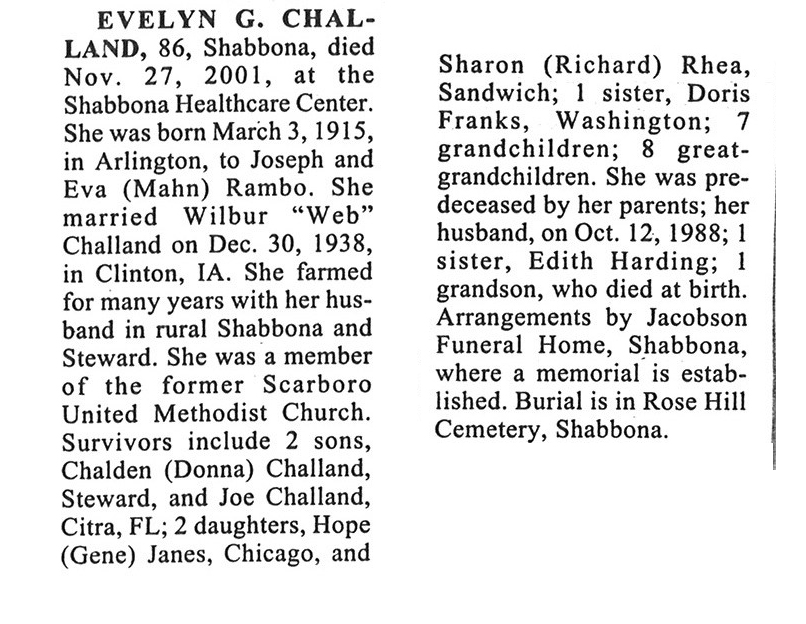 EVELYN G. CHALLAND, 86, Shabbona, died Nov. 27, 2001, at the Shabbona Healthcare Center. She was born March 3, 1915, in Arlington, to Joseph and Eva (Mahn) Rambo. She married Wilbur "Web" Challand on Dec. 30, 1938, in Clinton, IA. She farmed for many years with her husband in rural Shabbona and Steward. She was a member of the former Scarboro United Methodist Church. Survivors include 2 sons, Chalden (Donna) Challand, Steward, and Joe Challand, Citra, FL; 2 daughters, Hope (Gene) Janes, Chicago, and Sharon (Richard) Rhea, Sandwich; 1 sister, Doris Franks, Washington; 7 grandchildren; 8 great-grandchildren. She was predeceased by her parents; her husband, on Oct. 12, 1988; 1 sister, Edith Harding; 1 grandson, who died at birth. Arrangements by Jacobson Funeral Home, Shabbona, where a memorial is established. Burial is in Rose Hill Cemetery, Shabbona.